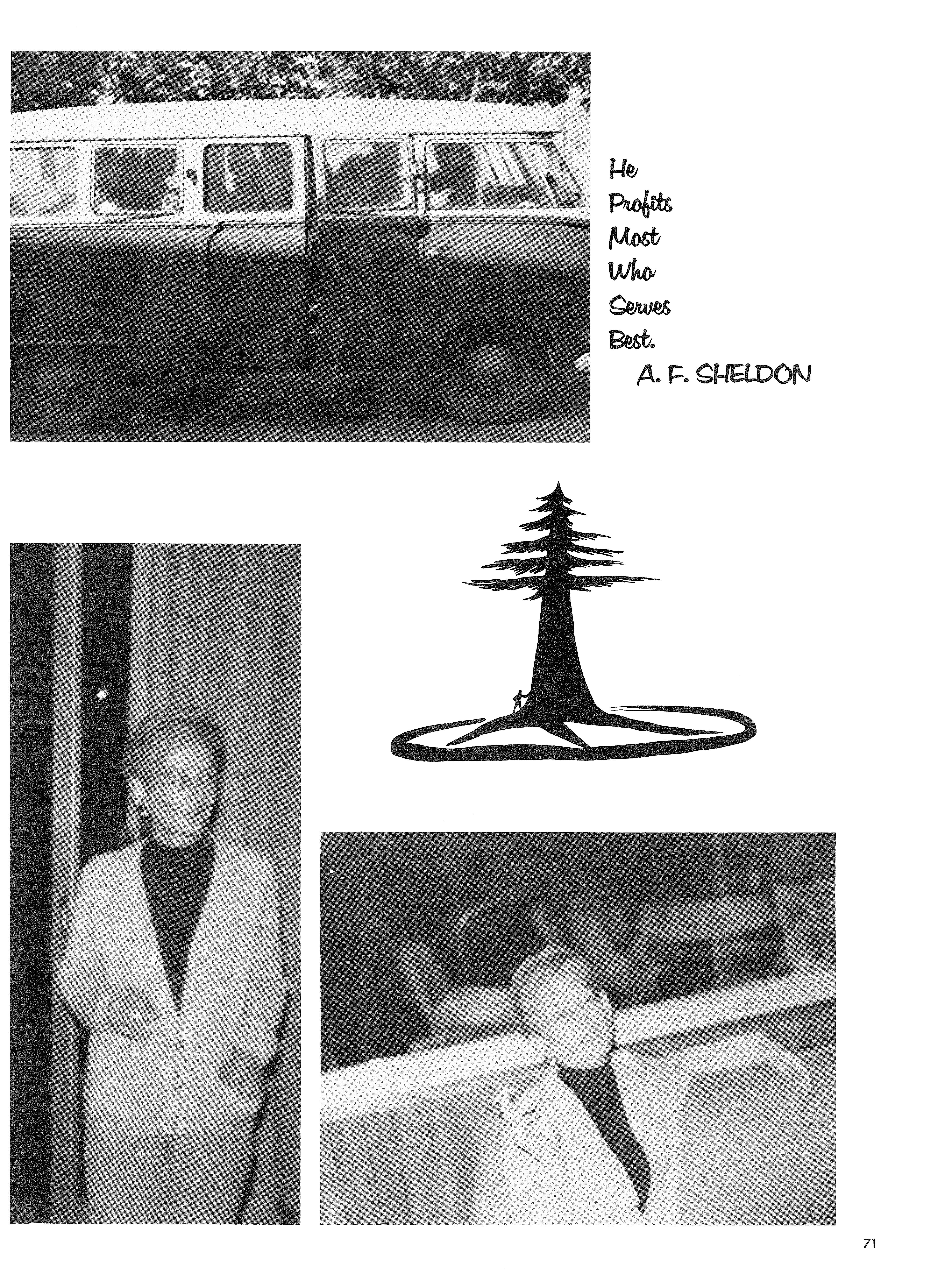 He
Profits
Most
Who
Serves
Best.
A. F. SHELDON

71